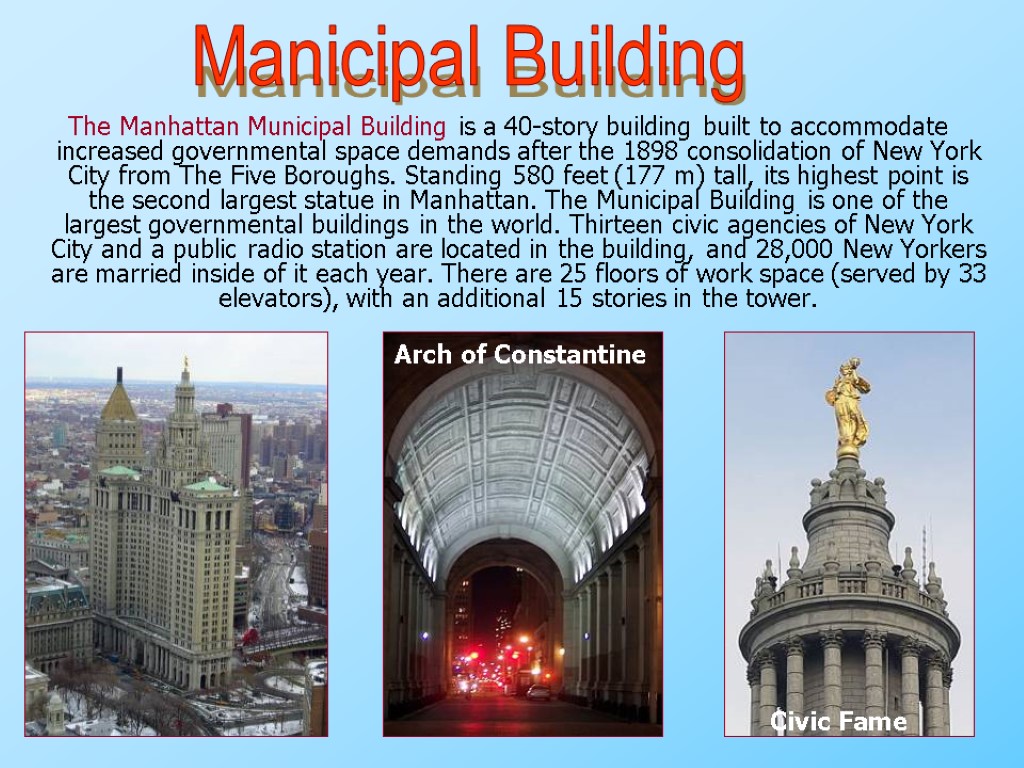 Manicipal Building

The Manhattan Municipal Building is a 40-story building built to accommodate increased governmental space demands after the 1898 consolidation of New York City from The Five Boroughs. Standing 580 feet (177 m) tall, its highest point is the second largest statue in Manhattan. The Municipal Building is one of the largest governmental buildings in the world. Thirteen civic agencies of New York City and a public radio station are located in the building, and 28,000 New Yorkers are married inside of it each year. There are 25 floors of work space (served by 33 elevators), with an additional 15 stories in the tower.

Arch of Constantine

Civic Fame